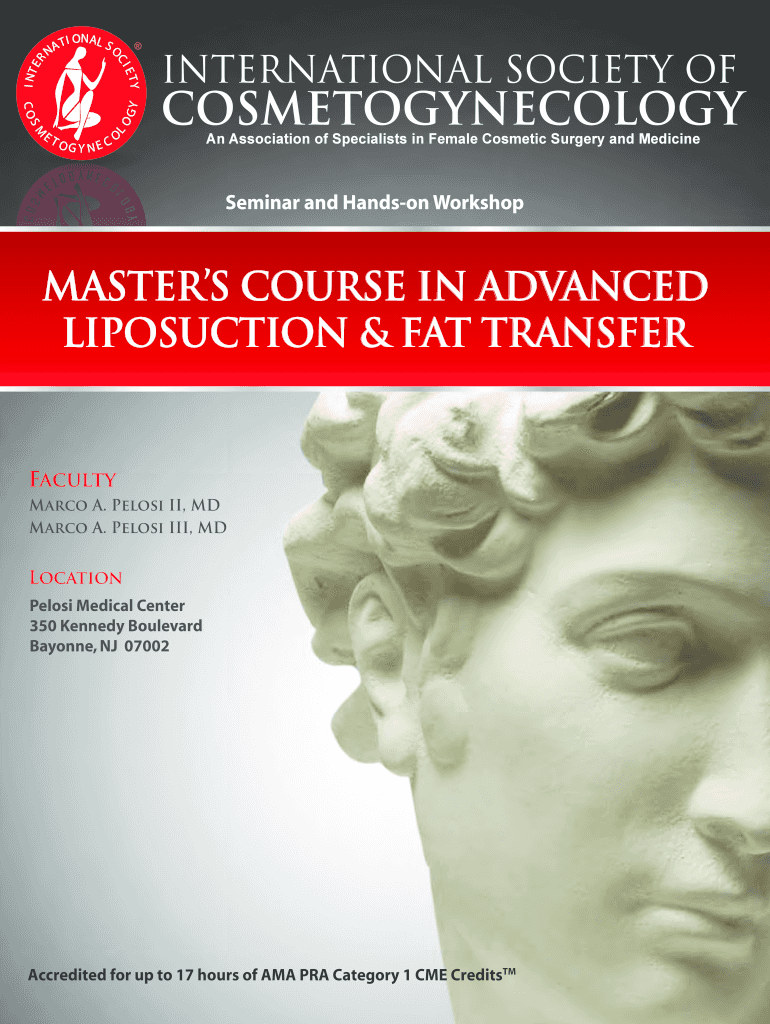 INTERNATIONAL SOCIETY COSMETOGYNECOLOGY ®

INTERNATIONAL SOCIETY OF
COSMETOGYNECOLOGY
An Association of Specialists in Female Cosmetic Surgery and Medicine

Seminar and Hands-on Workshop

MASTER'S COURSE IN ADVANCED LIPOSUCTION & FAT TRANSFER

Faculty
Marco A. Pelosi II, MD
Marco A. Pelosi III, MD

Location
Pelosi Medical Center
350 Kennedy Boulevard
Bayonne, NJ 07002

Accredited for up to 17 hours of AMA PRA Category 1 CME Credits™